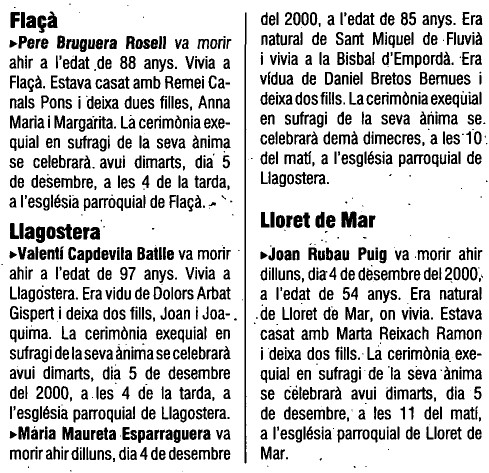 Flaçà

▸Pere Bruguera Rosell va morir ahir a l'edat de 88 anys. Vivia a Flaçà. Estava casat amb Remei Canals Pons i deixa dues filles, Anna Maria i Margarita. La cerimònia exequial en sufragi de la seva ànima se celebrarà avui dimarts, dia 5 de desembre, a les 4 de la tarda, a l'església parroquial de Flaçà.

Llagostera

▸Valentí Capdevila Batlle va morir ahir a l'edat de 97 anys. Vivia a Llagostera. Era vidu de Dolors Arbat Gispert i deixa dos fills, Joan i Joaquima. La cerimònia exequial en sufragi de la seva ànima se celebrarà avui dimarts, dia 5 de desembre del 2000, a les 4 de la tarda, a l'església parroquial de Llagostera.

▸Maria Maureta Esparraguera va morir ahir dilluns, dia 4 de desembre del 2000, a l'edat de 85 anys. Era natural de Sant Miquel de Fluvià i vivia a la Bisbal d'Empordà. Era vídua de Daniel Bretos Bernues i deixa dos fills. La cerimònia exequial en sufragi de la seva ànima se celebrarà demà dimecres, a les 10 del matí, a l'església parroquial de Llagostera.

Lloret de Mar

▸Joan Rubau Puig va morir ahir dilluns, dia 4 de desembre del 2000, a l'edat de 54 anys. Era natural de Lloret de Mar, on vivia. Estava casat amb Marta Reixach Ramon i deixa dos fills. La cerimònia exequial en sufragi de la seva ànima se celebrarà avui dimarts, dia 5 de desembre, a les 11 del matí, a l'església parroquial de Lloret de Mar.